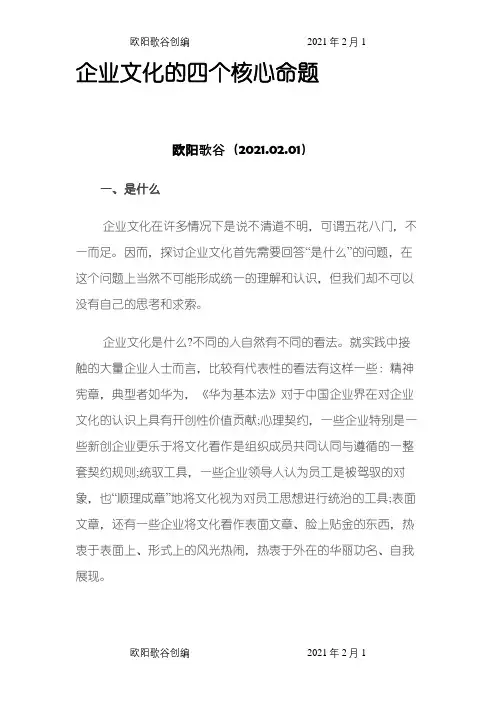 欧阳歌谷创编　　2021 年 2 月 1

企业文化的四个核心命题

欧阳歌谷（2021.02.01）

一、是什么

企业文化在许多情况下是说不清道不明，可谓五花八门，不一而足。因而，探讨企业文化首先需要回答“是什么”的问题，在这个问题上当然不可能形成统一的理解和认识，但我们却不可以没有自己的思考和求索。

企业文化是什么?不同的人自然有不同的看法。就实践中接触的大量企业人士而言，比较有代表性的看法有这样一些：精神宪章，典型者如华为，《华为基本法》对于中国企业界在对企业文化的认识上具有开创性价值贡献;心理契约，一些企业特别是一些新创企业更乐于将文化看作是组织成员共同认同与遵循的一整套契约规则;统驭工具，一些企业领导人认为员工是被驾驭的对象，也“顺理成章”地将文化视为对员工思想进行统治的工具;表面文章，还有一些企业将文化看作表面文章、脸上贴金的东西，热衷于表面上、形式上的风光热闹，热衷于外在的华丽功名、自我展现。

欧阳歌谷创编　　2021 年 2 月 1